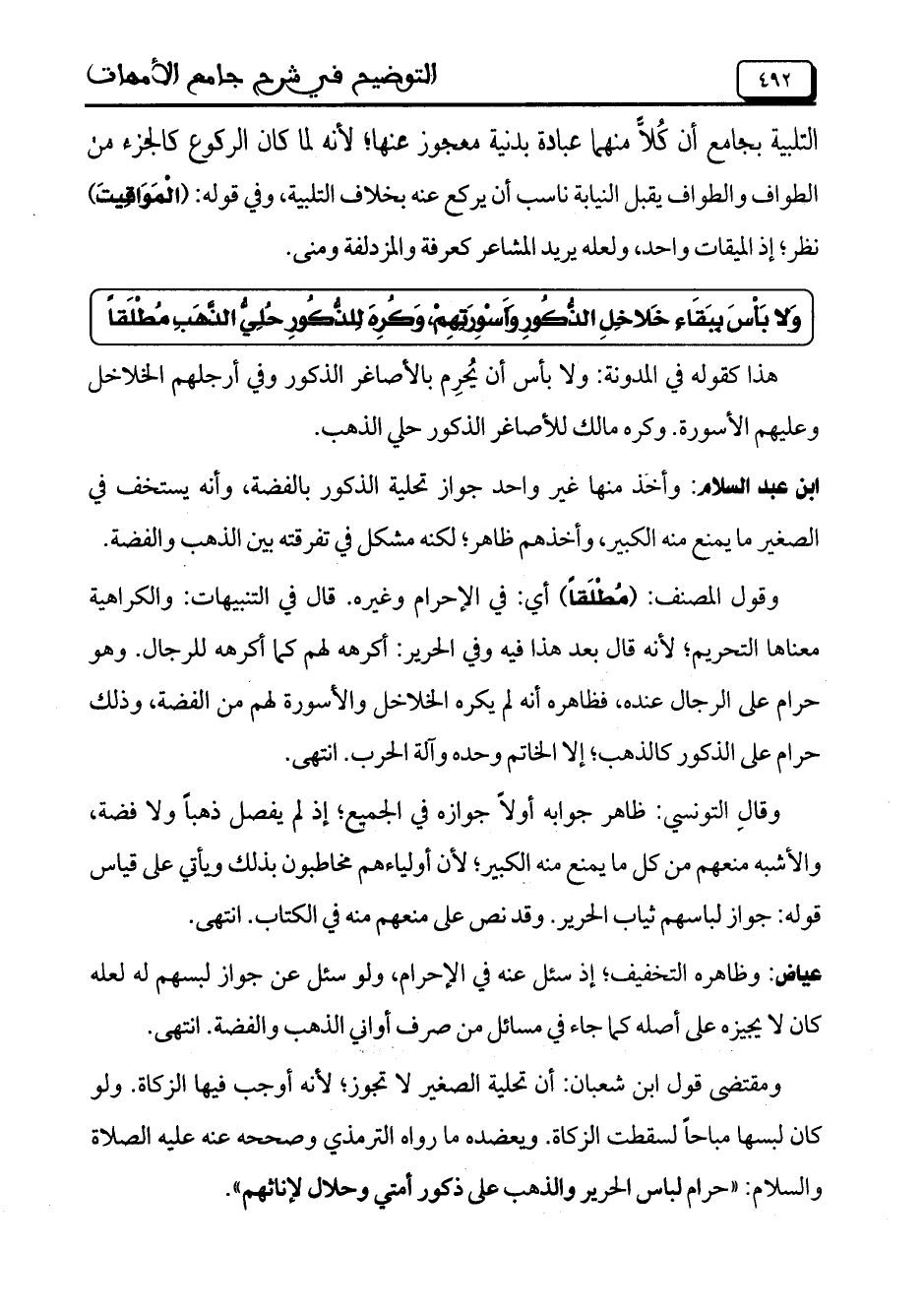 ٤٩٢ التوضيح في شرح جامع الأمهات

التلبية بجامع أن كُلاً منهما عبادة بدنية معجوز عنها؛ لأنه لما كان الركوع كالجزء من الطواف والطواف يقبل النيابة ناسب أن يركع عنه بخلاف التلبية، وفي قوله: (الْمَوَاقِيتَ) نظر؛ إذ الميقات واحد، ولعله يريد المشاعر كعرفة والمزدلفة ومنى.

وَلا بَأْسَ بِبَقَاءِ خَلاخِلِ الذُّكُورِ وَأَسْوِرَتِهِمْ، وَكُرِهَ لِلذُّكُورِ حُلِيُّ الذَّهَبِ مُطْلَقاً

هذا كقوله في المدونة: ولا بأس أن يُحرِم بالأصاغر الذكور وفي أرجلهم الخلاخل وعليهم الأسورة. وكره مالك للأصاغر الذكور حلي الذهب.

ابن عبد السلام: وأخذ منها غير واحد جواز تحلية الذكور بالفضة، وأنه يستخف في الصغير ما يمنع منه الكبير، وأخذهم ظاهر؛ لكنه مشكل في تفرقته بين الذهب والفضة.

وقول المصنف: (مُطْلَقاً) أي: في الإحرام وغيره. قال في التنبيهات: والكراهية معناها التحريم؛ لأنه قال بعد هذا فيه وفي الحرير: أكرهه لهم كما أكرهه للرجال. وهو حرام على الرجال عنده، فظاهره أنه لم يكره الخلاخل والأسورة لهم من الفضة، وذلك حرام على الذكور كالذهب؛ إلا الخاتم وحده وآلة الحرب. انتهى.

وقال التونسي: ظاهر جوابه أولاً جوازه في الجميع؛ إذ لم يفصل ذهباً ولا فضة، والأشبه منعهم من كل ما يمنع منه الكبير؛ لأن أولياءهم مخاطبون بذلك ويأتي على قياس قوله: جواز لباسهم ثياب الحرير. وقد نص على منعهم منه في الكتاب. انتهى.

عياض: وظاهره التخفيف؛ إذ سئل عنه في الإحرام، ولو سئل عن جواز لبسهم له لعله كان لا يجيزه على أصله كما جاء في مسائل من صرف أواني الذهب والفضة. انتهى.

ومقتضى قول ابن شعبان: أن تحلية الصغير لا تجوز؛ لأنه أوجب فيها الزكاة. ولو كان لبسها مباحاً لسقطت الزكاة. ويعضده ما رواه الترمذي وصححه عنه عليه الصلاة والسلام: «حرام لباس الحرير والذهب على ذكور أمتي وحلال لإناثهم».